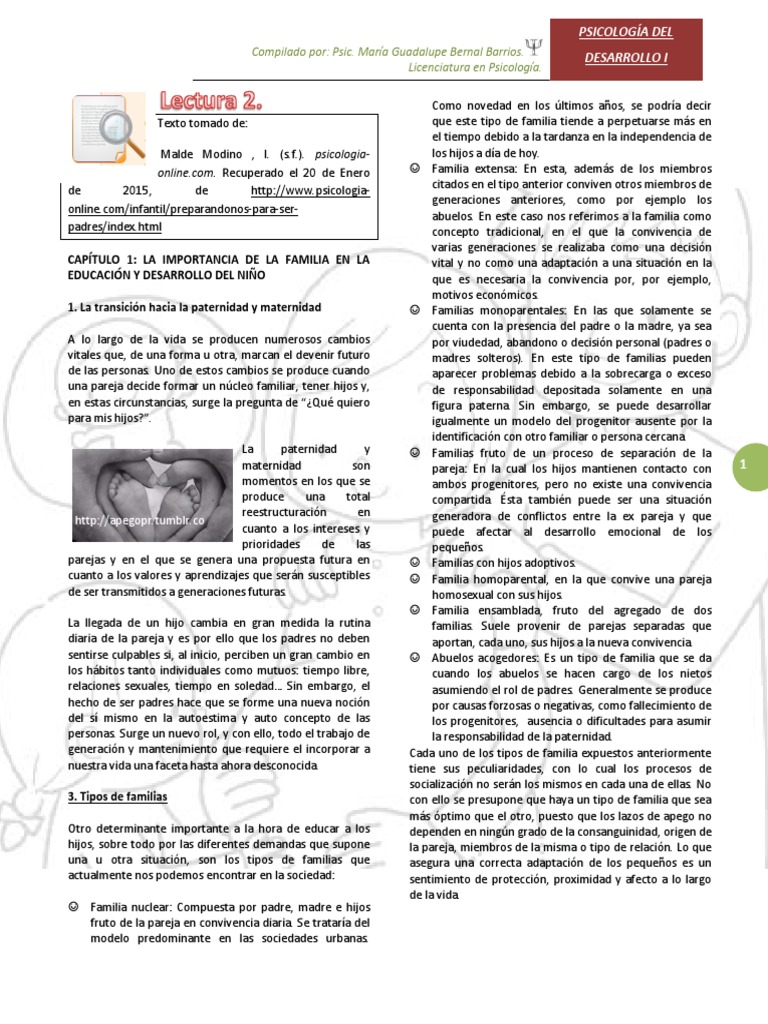 Compilado por: Psic. María Guadalupe Bernal Barrios. Ψ
Licenciatura en Psicología.

PSICOLOGÍA DEL DESARROLLO I

Lectura 2.

Texto tomado de:

Malde Modino , I. (s.f.). psicologia-online.com. Recuperado el 20 de Enero de 2015, de http://www.psicologia-online.com/infantil/preparandonos-para-ser-padres/index.html

CAPÍTULO 1: LA IMPORTANCIA DE LA FAMILIA EN LA EDUCACIÓN Y DESARROLLO DEL NIÑO

1. La transición hacia la paternidad y maternidad

A lo largo de la vida se producen numerosos cambios vitales que, de una forma u otra, marcan el devenir futuro de las personas. Uno de estos cambios se produce cuando una pareja decide formar un núcleo familiar, tener hijos y, en estas circunstancias, surge la pregunta de "¿Qué quiero para mis hijos?".

http://apegopr.tumblr.co

La paternidad y maternidad son momentos en los que se produce una total reestructuración en cuanto a los intereses y prioridades de las parejas y en el que se genera una propuesta futura en cuanto a los valores y aprendizajes que serán susceptibles de ser transmitidos a generaciones futuras.

La llegada de un hijo cambia en gran medida la rutina diaria de la pareja y es por ello que los padres no deben sentirse culpables si, al inicio, perciben un gran cambio en los hábitos tanto individuales como mutuos: tiempo libre, relaciones sexuales, tiempo en soledad... Sin embargo, el hecho de ser padres hace que se forme una nueva noción del sí mismo en la autoestima y auto concepto de las personas. Surge un nuevo rol, y con ello, todo el trabajo de generación y mantenimiento que requiere el incorporar a nuestra vida una faceta hasta ahora desconocida.

3. Tipos de familias

Otro determinante importante a la hora de educar a los hijos, sobre todo por las diferentes demandas que supone una u otra situación, son los tipos de familias que actualmente nos podemos encontrar en la sociedad:

☺ Familia nuclear: Compuesta por padre, madre e hijos fruto de la pareja en convivencia diaria. Se trataría del modelo predominante en las sociedades urbanas. Como novedad en los últimos años, se podría decir que este tipo de familia tiende a perpetuarse más en el tiempo debido a la tardanza en la independencia de los hijos a día de hoy.

☺ Familia extensa: En esta, además de los miembros citados en el tipo anterior conviven otros miembros de generaciones anteriores, como por ejemplo los abuelos. En este caso nos referimos a la familia como concepto tradicional, en el que la convivencia de varias generaciones se realizaba como una decisión vital y no como una adaptación a una situación en la que es necesaria la convivencia por, por ejemplo, motivos económicos.

☺ Familias monoparentales: En las que solamente se cuenta con la presencia del padre o la madre, ya sea por viudedad, abandono o decisión personal (padres o madres solteros). En este tipo de familias pueden aparecer problemas debido a la sobrecarga o exceso de responsabilidad depositada solamente en una figura paterna. Sin embargo, se puede desarrollar igualmente un modelo del progenitor ausente por la identificación con otro familiar o persona cercana.

☺ Familias fruto de un proceso de separación de la pareja: En la cual los hijos mantienen contacto con ambos progenitores, pero no existe una convivencia compartida. Ésta también puede ser una situación generadora de conflictos entre la ex pareja y que puede afectar al desarrollo emocional de los pequeños.

☺ Familias con hijos adoptivos.

☺ Familia homoparental, en la que convive una pareja homosexual con sus hijos.

☺ Familia ensamblada, fruto del agregado de dos familias. Suele provenir de parejas separadas que aportan, cada uno, sus hijos a la nueva convivencia.

☺ Abuelos acogedores: Es un tipo de familia que se da cuando los abuelos se hacen cargo de los nietos asumiendo el rol de padres. Generalmente se produce por causas forzosas o negativas, como fallecimiento de los progenitores, ausencia o dificultades para asumir la responsabilidad de la paternidad.

Cada uno de los tipos de familia expuestos anteriormente tiene sus peculiaridades, con lo cual los procesos de socialización no serán los mismos en cada una de ellas. No con ello se presupone que haya un tipo de familia que sea más óptimo que el otro, puesto que los lazos de apego no dependen en ningún grado de la consanguinidad, origen de la pareja, miembros de la misma o tipo de relación. Lo que asegura una correcta adaptación de los pequeños es un sentimiento de protección, proximidad y afecto a lo largo de la vida.

1